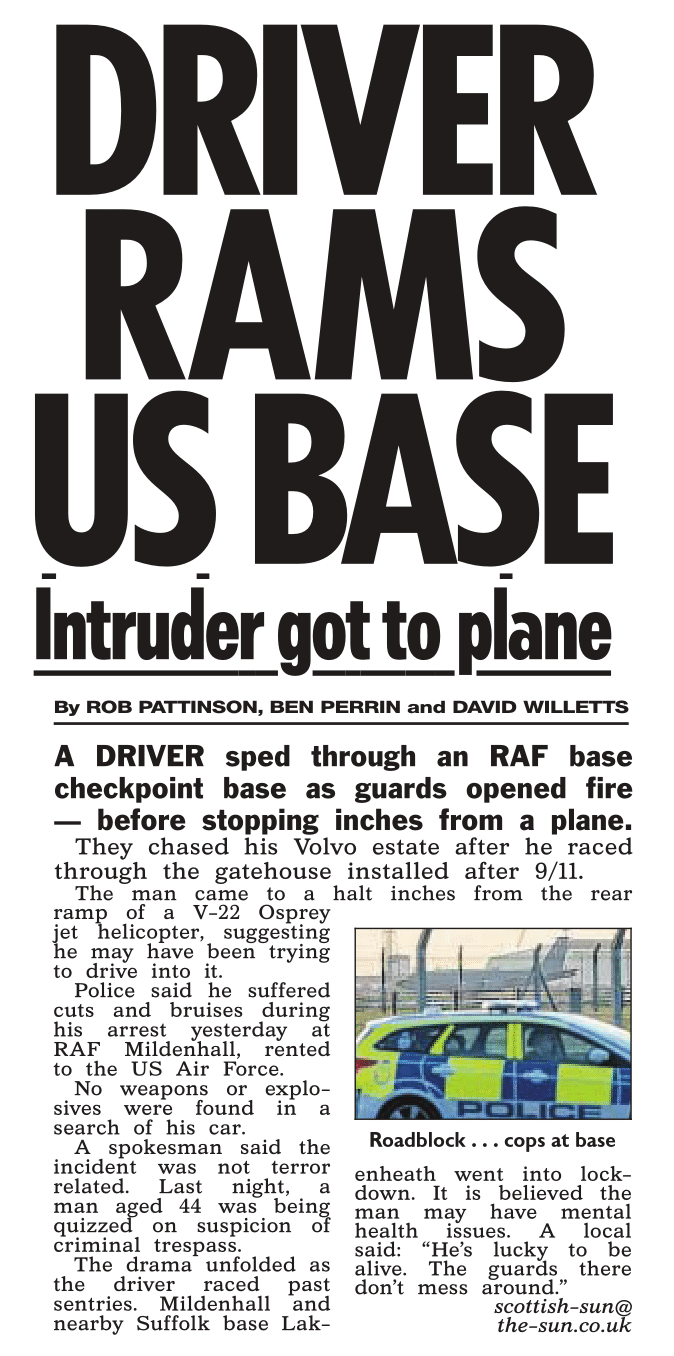 DRIVER RAMS US BASE

Intruder got to plane

By ROB PATTINSON, BEN PERRIN and DAVID WILLETTS

A DRIVER sped through an RAF base checkpoint base as guards opened fire — before stopping inches from a plane.

They chased his Volvo estate after he raced through the gatehouse installed after 9/11.

The man came to a halt inches from the rear ramp of a V-22 Osprey jet helicopter, suggesting he may have been trying to drive into it.

Police said he suffered cuts and bruises during his arrest yesterday at RAF Mildenhall, rented to the US Air Force.

No weapons or explosives were found in a search of his car.

A spokesman said the incident was not terror related. Last night, a man aged 44 was being quizzed on suspicion of criminal trespass.

The drama unfolded as the driver raced past sentries. Mildenhall and nearby Suffolk base Lakenheath went into lockdown. It is believed the man may have mental health issues. A local said: "He's lucky to be alive. The guards there don't mess around."

scottish-sun@the-sun.co.uk

POLICE

Roadblock . . . cops at base